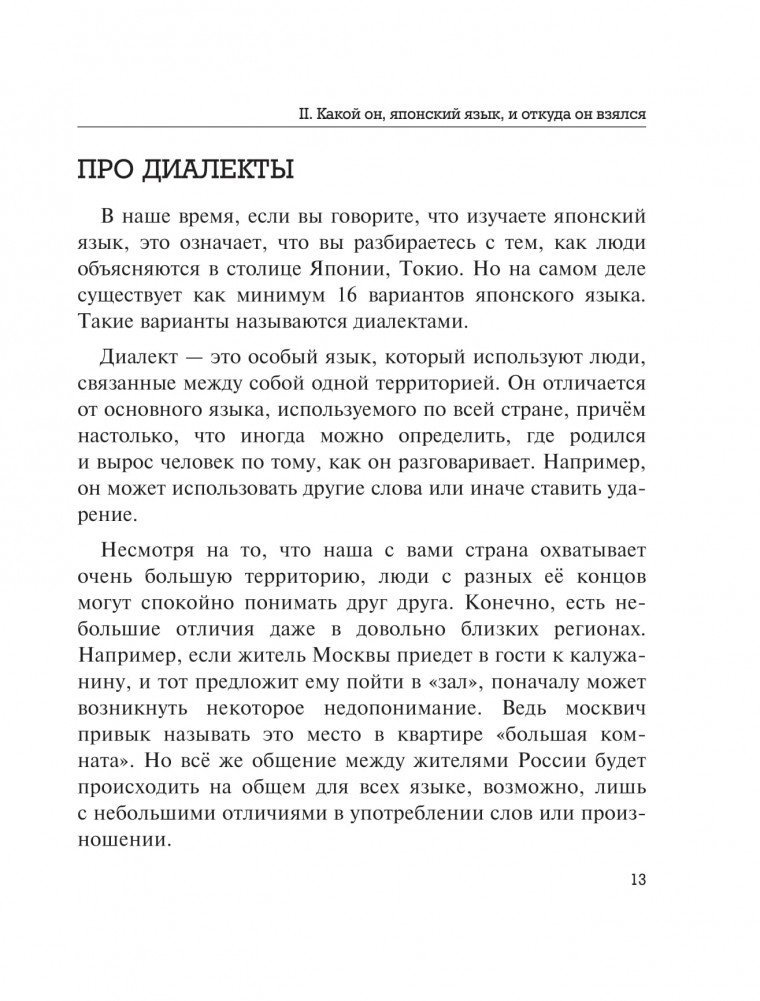 II. Какой он, японский язык, и откуда он взялся

ПРО ДИАЛЕКТЫ

В наше время, если вы говорите, что изучаете японский язык, это означает, что вы разбираетесь с тем, как люди объясняются в столице Японии, Токио. Но на самом деле существует как минимум 16 вариантов японского языка. Такие варианты называются диалектами.

Диалект — это особый язык, который используют люди, связанные между собой одной территорией. Он отличается от основного языка, используемого по всей стране, причём настолько, что иногда можно определить, где родился и вырос человек по тому, как он разговаривает. Например, он может использовать другие слова или иначе ставить ударение.

Несмотря на то, что наша с вами страна охватывает очень большую территорию, люди с разных её концов могут спокойно понимать друг друга. Конечно, есть небольшие отличия даже в довольно близких регионах. Например, если житель Москвы приедет в гости к калужанину, и тот предложит ему пойти в «зал», поначалу может возникнуть некоторое недопонимание. Ведь москвич привык называть это место в квартире «большая комната». Но всё же общение между жителями России будет происходить на общем для всех языке, возможно, лишь с небольшими отличиями в употреблении слов или произношении.

13